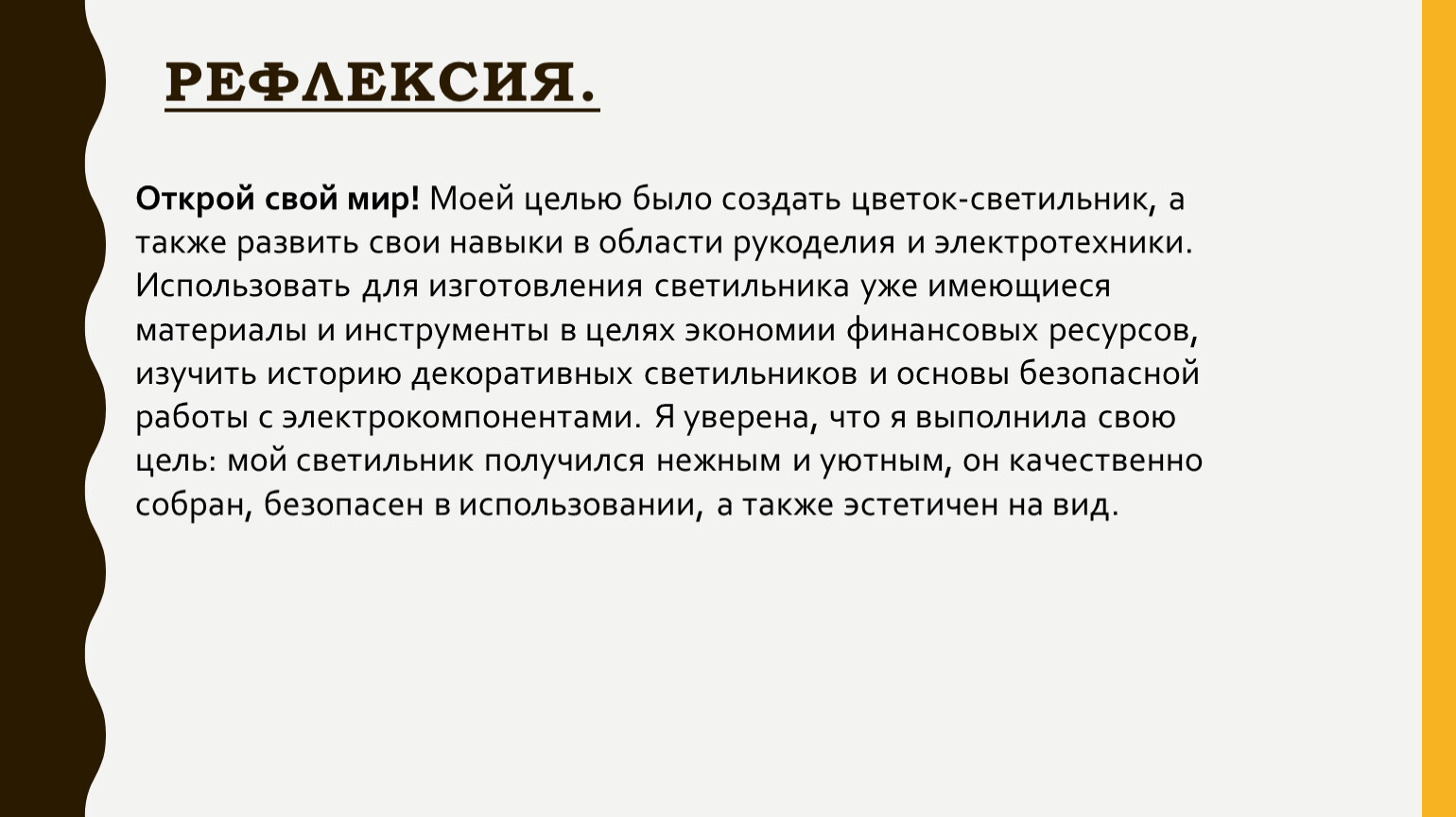 РЕФЛЕКСИЯ.

Открой свой мир! Моей целью было создать цветок-светильник, а также развить свои навыки в области рукоделия и электротехники. Использовать для изготовления светильника уже имеющиеся материалы и инструменты в целях экономии финансовых ресурсов, изучить историю декоративных светильников и основы безопасной работы с электрокомпонентами. Я уверена, что я выполнила свою цель: мой светильник получился нежным и уютным, он качественно собран, безопасен в использовании, а также эстетичен на вид.